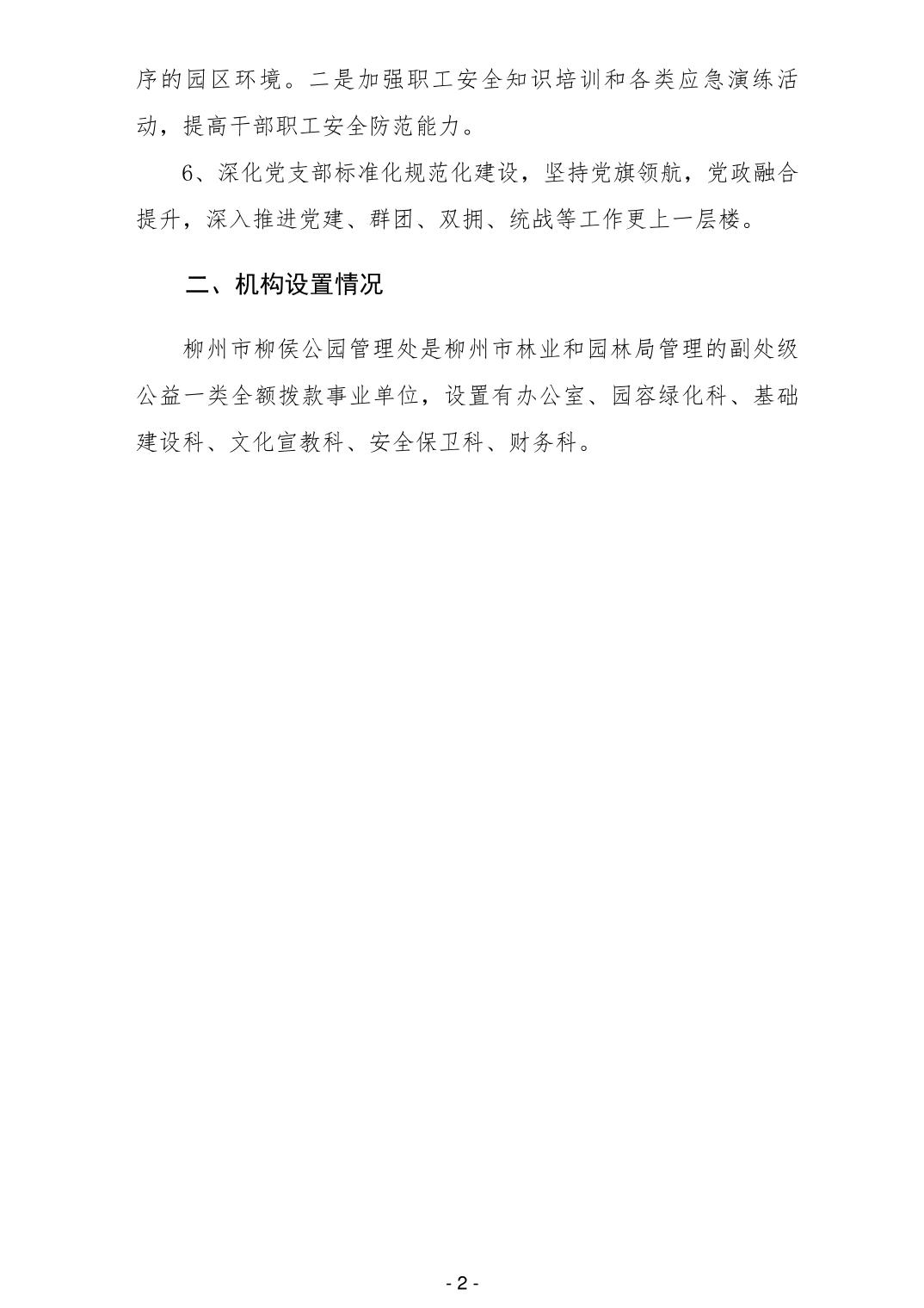 序的园区环境。二是加强职工安全知识培训和各类应急演练活动，提高干部职工安全防范能力。

6、深化党支部标准化规范化建设，坚持党旗领航，党政融合提升，深入推进党建、群团、双拥、统战等工作更上一层楼。

二、机构设置情况

柳州市柳侯公园管理处是柳州市林业和园林局管理的副处级公益一类全额拨款事业单位，设置有办公室、园容绿化科、基础建设科、文化宣教科、安全保卫科、财务科。

- 2 -